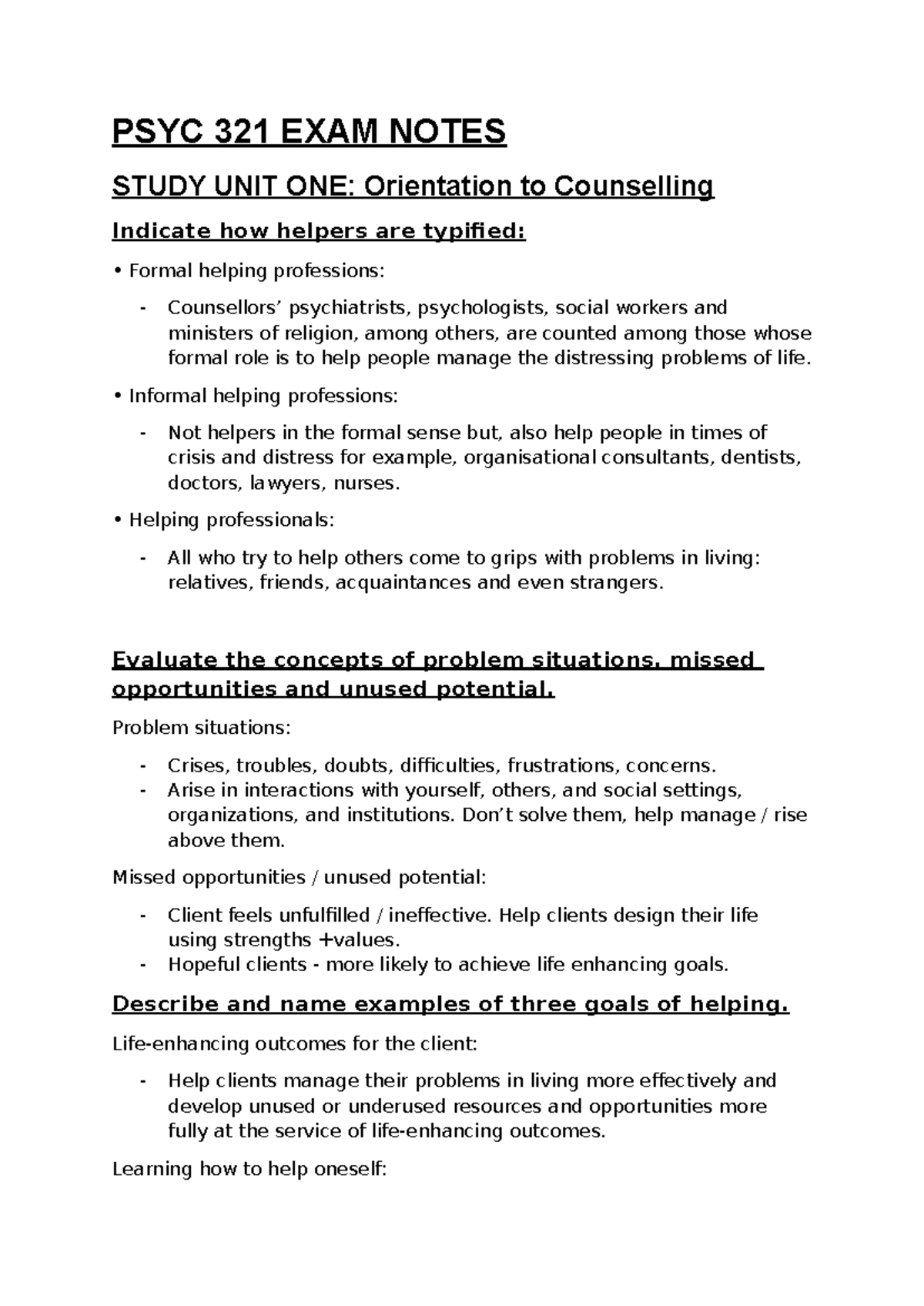 PSYC 321 EXAM NOTES

STUDY UNIT ONE: Orientation to Counselling

Indicate how helpers are typified:

• Formal helping professions:

- Counsellors' psychiatrists, psychologists, social workers and ministers of religion, among others, are counted among those whose formal role is to help people manage the distressing problems of life.

• Informal helping professions:

- Not helpers in the formal sense but, also help people in times of crisis and distress for example, organisational consultants, dentists, doctors, lawyers, nurses.

• Helping professionals:

- All who try to help others come to grips with problems in living: relatives, friends, acquaintances and even strangers.

Evaluate the concepts of problem situations, missed opportunities and unused potential.

Problem situations:

- Crises, troubles, doubts, difficulties, frustrations, concerns.
- Arise in interactions with yourself, others, and social settings, organizations, and institutions. Don't solve them, help manage / rise above them.

Missed opportunities / unused potential:

- Client feels unfulfilled / ineffective. Help clients design their life using strengths +values.
- Hopeful clients - more likely to achieve life enhancing goals.

Describe and name examples of three goals of helping.

Life-enhancing outcomes for the client:

- Help clients manage their problems in living more effectively and develop unused or underused resources and opportunities more fully at the service of life-enhancing outcomes.

Learning how to help oneself: